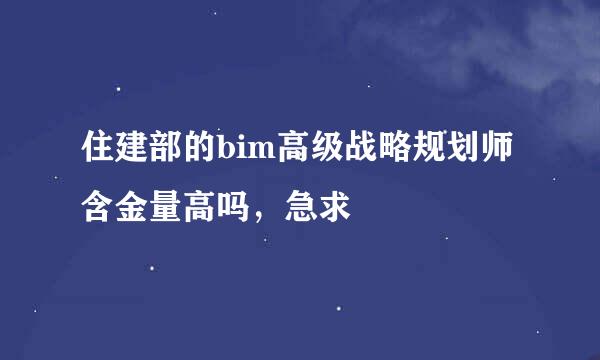 住建部的bim高级战略规划师含金量高吗，急求